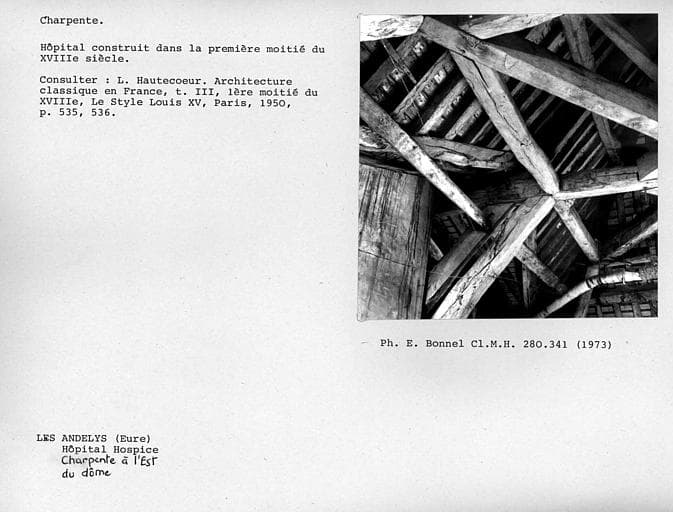 Charpente.

Hôpital construit dans la première moitié du XVIIIe siècle.

Consulter : L. Hautecoeur. Architecture classique en France, t. III, 1ère moitié du XVIIIe, Le Style Louis XV, Paris, 1950, p. 535, 536.

Ph. E. Bonnel Cl.M.H. 280.341 (1973)

LES ANDELYS (Eure)
Hôpital Hospice
Charpente à l'Est
du dôme